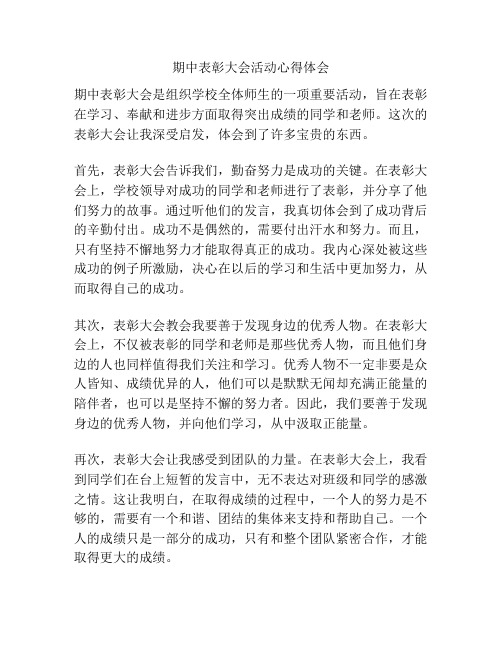 期中表彰大会活动心得体会

期中表彰大会是组织学校全体师生的一项重要活动，旨在表彰在学习、奉献和进步方面取得突出成绩的同学和老师。这次的表彰大会让我深受启发，体会到了许多宝贵的东西。

首先，表彰大会告诉我们，勤奋努力是成功的关键。在表彰大会上，学校领导对成功的同学和老师进行了表彰，并分享了他们努力的故事。通过听他们的发言，我真切体会到了成功背后的辛勤付出。成功不是偶然的，需要付出汗水和努力。而且，只有坚持不懈地努力才能取得真正的成功。我内心深处被这些成功的例子所激励，决心在以后的学习和生活中更加努力，从而取得自己的成功。

其次，表彰大会教会我要善于发现身边的优秀人物。在表彰大会上，不仅被表彰的同学和老师是那些优秀人物，而且他们身边的人也同样值得我们关注和学习。优秀人物不一定非要是众人皆知、成绩优异的人，他们可以是默默无闻却充满正能量的陪伴者，也可以是坚持不懈的努力者。因此，我们要善于发现身边的优秀人物，并向他们学习，从中汲取正能量。

再次，表彰大会让我感受到团队的力量。在表彰大会上，我看到同学们在台上短暂的发言中，无不表达对班级和同学的感激之情。这让我明白，在取得成绩的过程中，一个人的努力是不够的，需要有一个和谐、团结的集体来支持和帮助自己。一个人的成绩只是一部分的成功，只有和整个团队紧密合作，才能取得更大的成绩。